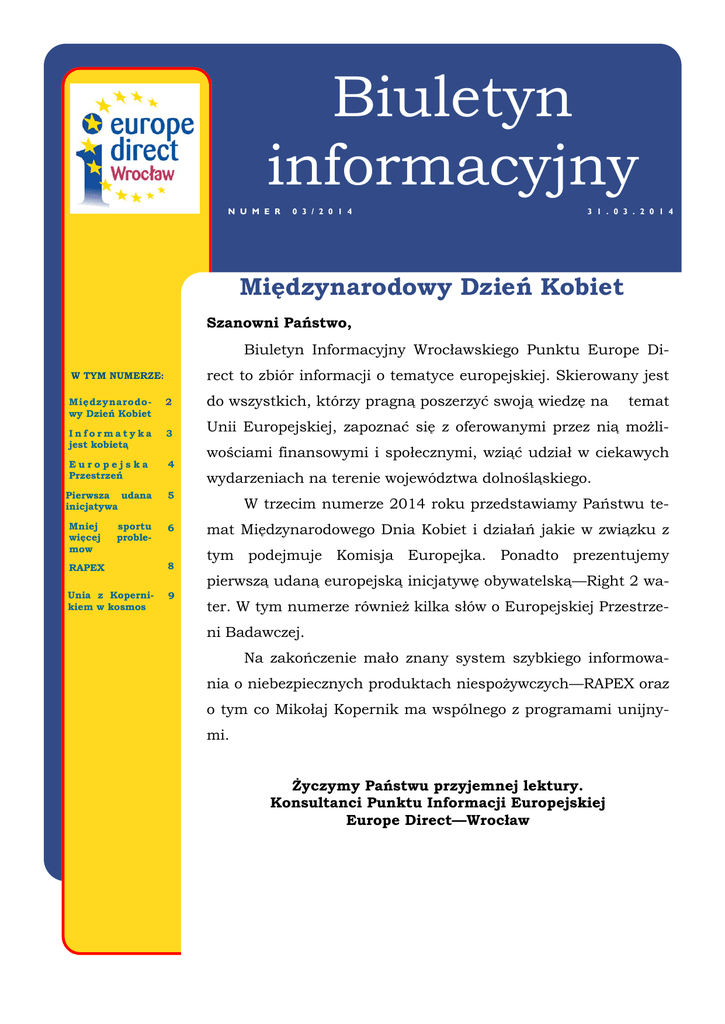 europe direct Wrocław

Biuletyn informacyjny

NUMER 03/2014

31.03.2014

W TYM NUMERZE:

| | |
|---|---|
| Międzynarodowy Dzień Kobiet | 2 |
| Informatyka jest kobietą | 3 |
| Europejska Przestrzeń | 4 |
| Pierwsza udana inicjatywa | 5 |
| Mniej sportu więcej problemow | 6 |
| RAPEX | 8 |
| Unia z Kopernikiem w kosmos | 9 |

Międzynarodowy Dzień Kobiet

Szanowni Państwo,

Biuletyn Informacyjny Wrocławskiego Punktu Europe Direct to zbiór informacji o tematyce europejskiej. Skierowany jest do wszystkich, którzy pragną poszerzyć swoją wiedzę na temat Unii Europejskiej, zapoznać się z oferowanymi przez nią możliwościami finansowymi i społecznymi, wziąć udział w ciekawych wydarzeniach na terenie województwa dolnośląskiego.

W trzecim numerze 2014 roku przedstawiamy Państwu temat Międzynarodowego Dnia Kobiet i działań jakie w związku z tym podejmuje Komisja Europejka. Ponadto prezentujemy pierwszą udaną europejską inicjatywę obywatelską—Right 2 water. W tym numerze również kilka słów o Europejskiej Przestrzeni Badawczej.

Na zakończenie mało znany system szybkiego informowania o niebezpiecznych produktach niespożywczych—RAPEX oraz o tym co Mikołaj Kopernik ma wspólnego z programami unijnymi.

Życzymy Państwu przyjemnej lektury.
Konsultanci Punktu Informacji Europejskiej
Europe Direct—Wrocław